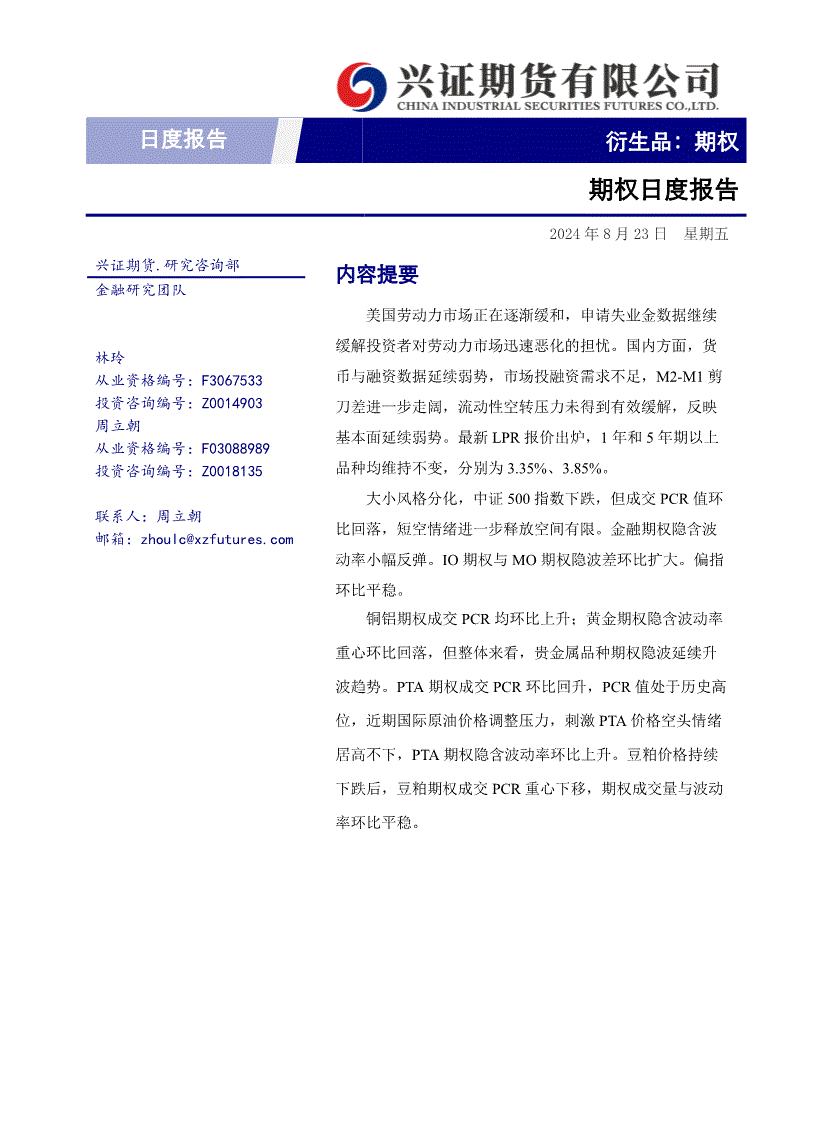 兴证期货有限公司
CHINA INDUSTRIAL SECURITIES FUTURES CO.,LTD.

日度报告

衍生品：期权

期权日度报告

2024 年 8 月 23 日　星期五

兴证期货.研究咨询部
金融研究团队

林玲
从业资格编号：F3067533
投资咨询编号：Z0014903
周立朝
从业资格编号：F03088989
投资咨询编号：Z0018135

联系人：周立朝
邮箱：zhoulc@xzfutures.com

内容提要

美国劳动力市场正在逐渐缓和，申请失业金数据继续缓解投资者对劳动力市场迅速恶化的担忧。国内方面，货币与融资数据延续弱势，市场投融资需求不足，M2-M1 剪刀差进一步走阔，流动性空转压力未得到有效缓解，反映基本面延续弱势。最新 LPR 报价出炉，1 年和 5 年期以上品种均维持不变，分别为 3.35%、3.85%。

大小风格分化，中证 500 指数下跌，但成交 PCR 值环比回落，短空情绪进一步释放空间有限。金融期权隐含波动率小幅反弹。IO 期权与 MO 期权隐波差环比扩大。偏指环比平稳。

铜铝期权成交 PCR 均环比上升；黄金期权隐含波动率重心环比回落，但整体来看，贵金属品种期权隐波延续升波趋势。PTA 期权成交 PCR 环比回升，PCR 值处于历史高位，近期国际原油价格调整压力，刺激 PTA 价格空头情绪居高不下，PTA 期权隐含波动率环比上升。豆粕价格持续下跌后，豆粕期权成交 PCR 重心下移，期权成交量与波动率环比平稳。